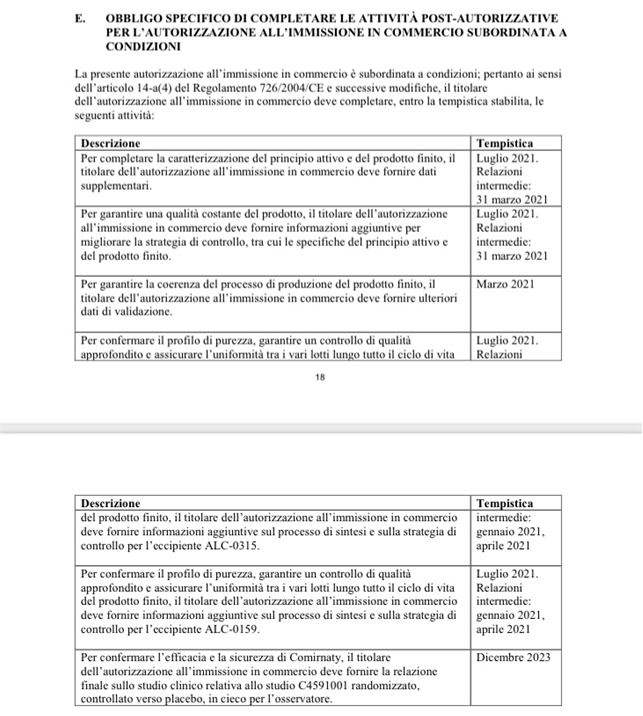 E. OBBLIGO SPECIFICO DI COMPLETARE LE ATTIVITÀ POST-AUTORIZZATIVE PER L'AUTORIZZAZIONE ALL'IMMISSIONE IN COMMERCIO SUBORDINATA A CONDIZIONI

La presente autorizzazione all'immissione in commercio è subordinata a condizioni; pertanto ai sensi dell'articolo 14-a(4) del Regolamento 726/2004/CE e successive modifiche, il titolare dell'autorizzazione all'immissione in commercio deve completare, entro la tempistica stabilita, le seguenti attività:

| Descrizione | Tempistica |
|---|---|
| Per completare la caratterizzazione del principio attivo e del prodotto finito, il titolare dell'autorizzazione all'immissione in commercio deve fornire dati supplementari. | Luglio 2021. Relazioni intermedie: 31 marzo 2021 |
| Per garantire una qualità costante del prodotto, il titolare dell'autorizzazione all'immissione in commercio deve fornire informazioni aggiuntive per migliorare la strategia di controllo, tra cui le specifiche del principio attivo e del prodotto finito. | Luglio 2021. Relazioni intermedie: 31 marzo 2021 |
| Per garantire la coerenza del processo di produzione del prodotto finito, il titolare dell'autorizzazione all'immissione in commercio deve fornire ulteriori dati di validazione. | Marzo 2021 |
| Per confermare il profilo di purezza, garantire un controllo di qualità approfondito e assicurare l'uniformità tra i vari lotti lungo tutto il ciclo di vita | Luglio 2021. Relazioni |

18

| Descrizione | Tempistica |
|---|---|
| del prodotto finito, il titolare dell'autorizzazione all'immissione in commercio deve fornire informazioni aggiuntive sul processo di sintesi e sulla strategia di controllo per l'eccipiente ALC-0315. | intermedie: gennaio 2021, aprile 2021 |
| Per confermare il profilo di purezza, garantire un controllo di qualità approfondito e assicurare l'uniformità tra i vari lotti lungo tutto il ciclo di vita del prodotto finito, il titolare dell'autorizzazione all'immissione in commercio deve fornire informazioni aggiuntive sul processo di sintesi e sulla strategia di controllo per l'eccipiente ALC-0159. | Luglio 2021. Relazioni intermedie: gennaio 2021, aprile 2021 |
| Per confermare l'efficacia e la sicurezza di Comirnaty, il titolare dell'autorizzazione all'immissione in commercio deve fornire la relazione finale sullo studio clinico relativa allo studio C4591001 randomizzato, controllato verso placebo, in cieco per l'osservatore. | Dicembre 2023 |